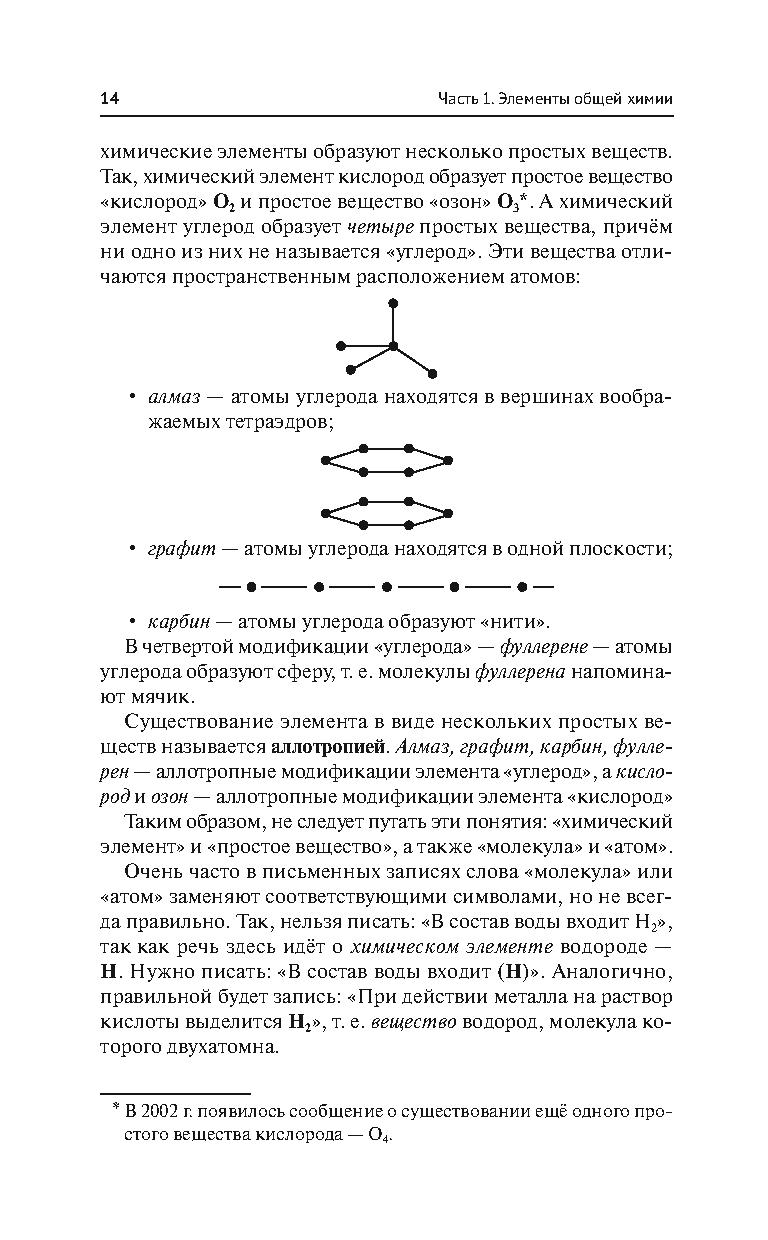 14 Часть 1. Элементы общей химии

химические элементы образуют несколько простых веществ. Так, химический элемент кислород образует простое вещество «кислород» $O_2$ и простое вещество «озон» $O_3$*. А химический элемент углерод образует четыре простых вещества, причём ни одно из них не называется «углерод». Эти вещества отличаются пространственным расположением атомов:

• алмаз — атомы углерода находятся в вершинах воображаемых тетраэдров;

• графит — атомы углерода находятся в одной плоскости;

• карбин — атомы углерода образуют «нити».

В четвертой модификации «углерода» — фуллерене — атомы углерода образуют сферу, т. е. молекулы фуллерена напоминают мячик.

Существование элемента в виде нескольких простых веществ называется аллотропией. Алмаз, графит, карбин, фуллерен — аллотропные модификации элемента «углерод», а кислород и озон — аллотропные модификации элемента «кислород»

Таким образом, не следует путать эти понятия: «химический элемент» и «простое вещество», а также «молекула» и «атом».

Очень часто в письменных записях слова «молекула» или «атом» заменяют соответствующими символами, но не всегда правильно. Так, нельзя писать: «В состав воды входит $H_2$», так как речь здесь идёт о химическом элементе водороде — H. Нужно писать: «В состав воды входит (H)». Аналогично, правильной будет запись: «При действии металла на раствор кислоты выделится $H_2$», т. е. вещество водород, молекула которого двухатомна.

* В 2002 г. появилось сообщение о существовании ещё одного простого вещества кислорода — $O_4$.